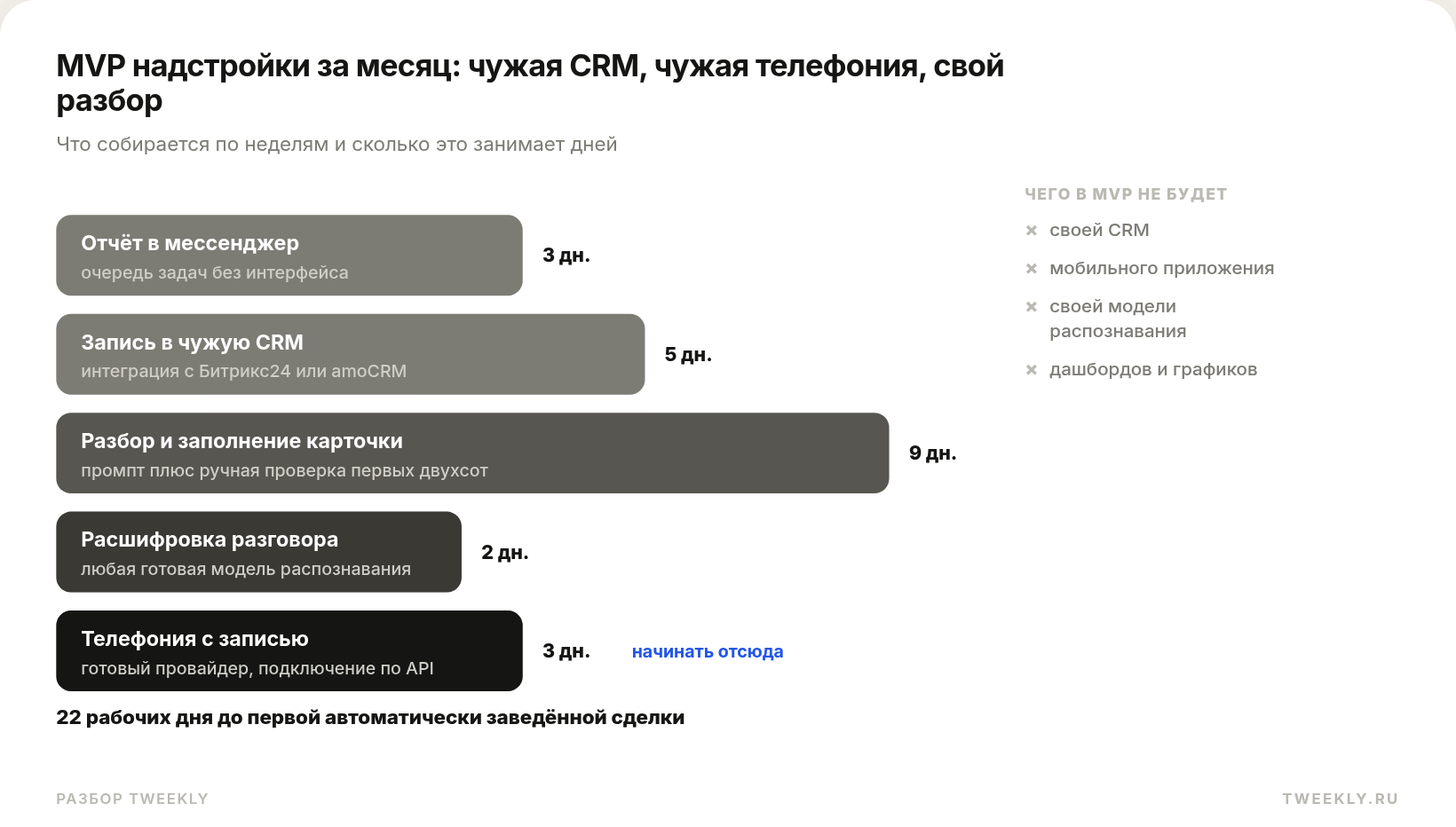 MVP надстройки за месяц: чужая CRM, чужая телефония, свой разбор

Что собирается по неделям и сколько это занимает дней

Отчёт в мессенджер
очередь задач без интерфейса
3 дн.

Запись в чужую CRM
интеграция с Битрикс24 или amoCRM
5 дн.

Разбор и заполнение карточки
промпт плюс ручная проверка первых двухсот
9 дн.

Расшифровка разговора
любая готовая модель распознавания
2 дн.

Телефония с записью
готовый провайдер, подключение по API
3 дн.
начинать отсюда

22 рабочих дня до первой автоматически заведённой сделки

ЧЕГО В MVP НЕ БУДЕТ
× своей CRM
× мобильного приложения
× своей модели распознавания
× дашбордов и графиков

РАЗБОР TWEEKLY

TWEEKLY.RU